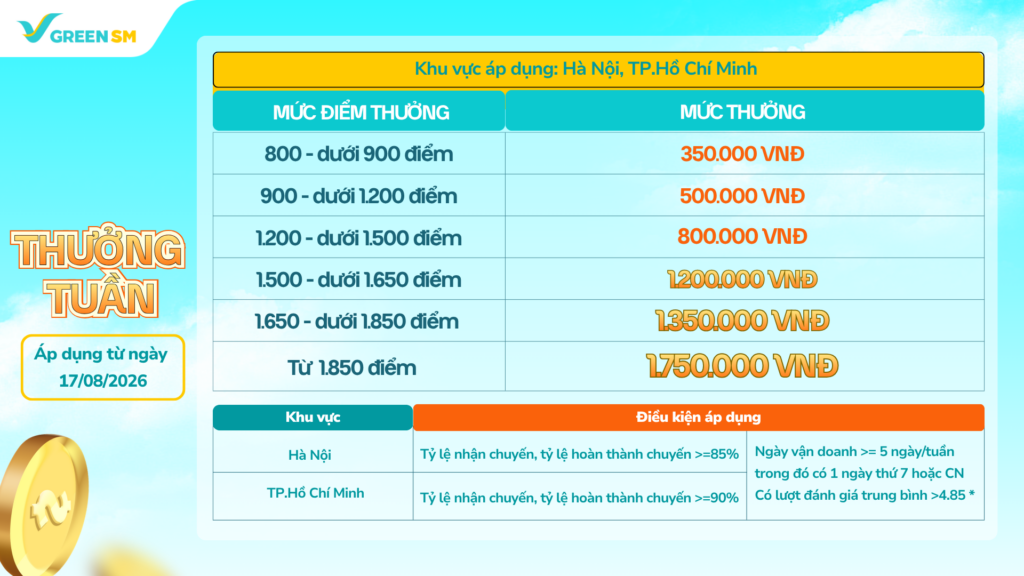 GREEN SM

THƯỞNG TUẦN

Áp dụng từ ngày 17/08/2026

Khu vực áp dụng: Hà Nội, TP.Hồ Chí Minh

| MỨC ĐIỂM THƯỞNG | MỨC THƯỞNG |
|---|---|
| 800 - dưới 900 điểm | 350.000 VNĐ |
| 900 - dưới 1.200 điểm | 500.000 VNĐ |
| 1.200 - dưới 1.500 điểm | 800.000 VNĐ |
| 1.500 - dưới 1.650 điểm | 1.200.000 VNĐ |
| 1.650 - dưới 1.850 điểm | 1.350.000 VNĐ |
| Từ 1.850 điểm | 1.750.000 VNĐ |

| Khu vực | Điều kiện áp dụng | |
|---|---|---|
| Hà Nội | Tỷ lệ nhận chuyến, tỷ lệ hoàn thành chuyến >=85% | Ngày vận doanh >= 5 ngày/tuần trong đó có 1 ngày thứ 7 hoặc CN Có lượt đánh giá trung bình >4.85 * |
| TP.Hồ Chí Minh | Tỷ lệ nhận chuyến, tỷ lệ hoàn thành chuyến >=90% | |